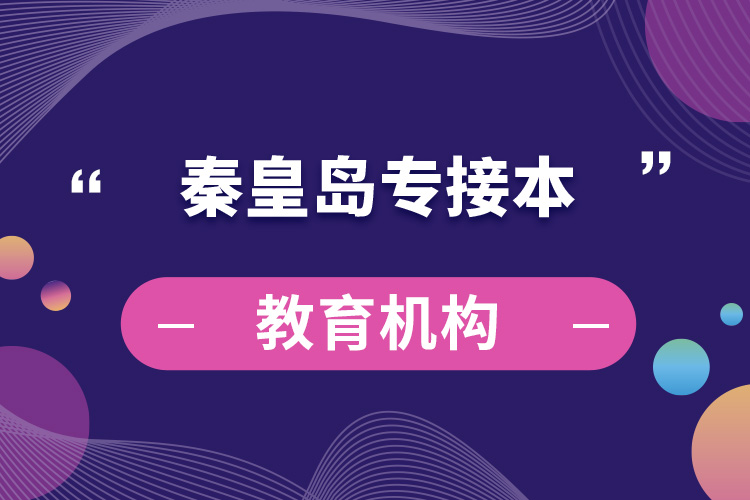 “ 秦皇岛专接本 ”

— 教育机构 —